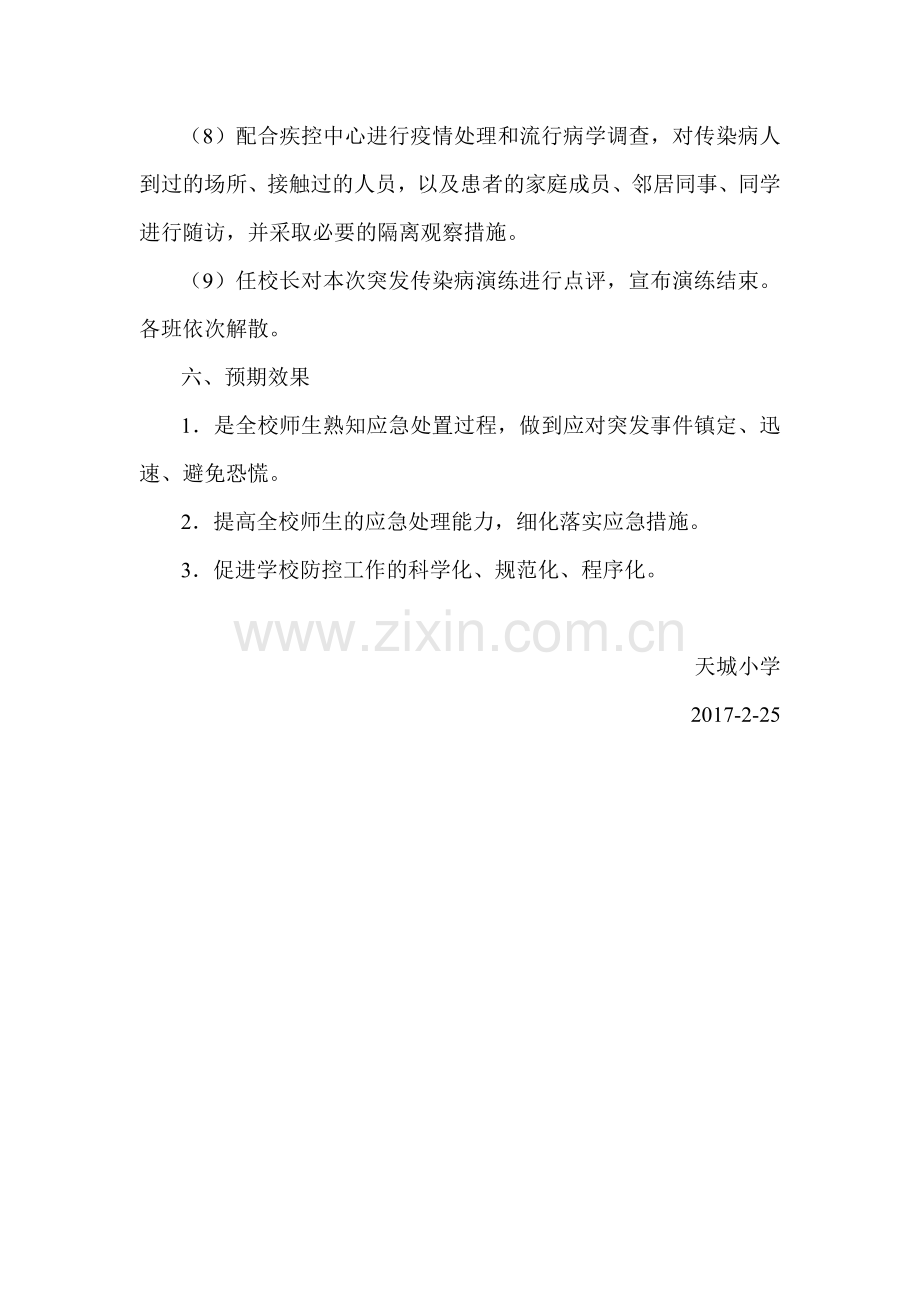 （8）配合疾控中心进行疫情处理和流行病学调查，对传染病人到过的场所、接触过的人员，以及患者的家庭成员、邻居同事、同学进行随访，并采取必要的隔离观察措施。

（9）任校长对本次突发传染病演练进行点评，宣布演练结束。各班依次解散。

六、预期效果

1．是全校师生熟知应急处置过程，做到应对突发事件镇定、迅速、避免恐慌。

2．提高全校师生的应急处理能力，细化落实应急措施。

3．促进学校防控工作的科学化、规范化、程序化。

天城小学

2017-2-25

www.zixin.com.cn